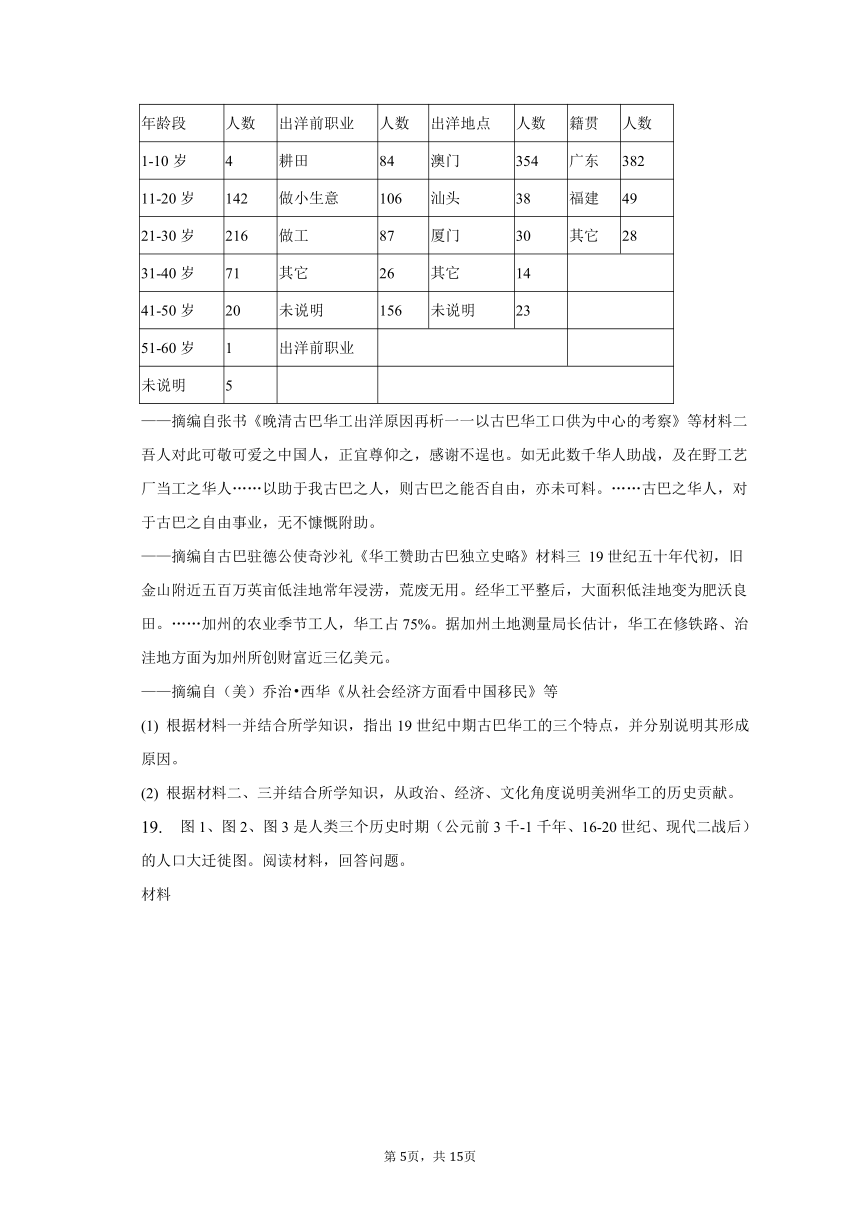 | 年龄段 | 人数 | 出洋前职业 | 人数 | 出洋地点 | 人数 | 籍贯 | 人数 |
|---|---|---|---|---|---|---|---|
| 1-10 岁 | 4 | 耕田 | 84 | 澳门 | 354 | 广东 | 382 |
| 11-20 岁 | 142 | 做小生意 | 106 | 汕头 | 38 | 福建 | 49 |
| 21-30 岁 | 216 | 做工 | 87 | 厦门 | 30 | 其它 | 28 |
| 31-40 岁 | 71 | 其它 | 26 | 其它 | 14 | | |
| 41-50 岁 | 20 | 未说明 | 156 | 未说明 | 23 | | |
| 51-60 岁 | 1 | 出洋前职业 | | | | | |
| 未说明 | 5 | | | | | | |

——摘编自张书《晚清古巴华工出洋原因再析一一以古巴华工口供为中心的考察》等材料二 吾人对此可敬可爱之中国人，正宜尊仰之，感谢不遑也。如无此数千华人助战，及在野工艺厂当工之华人……以助于我古巴之人，则古巴之能否自由，亦未可料。……古巴之华人，对于古巴之自由事业，无不慷慨附助。

——摘编自古巴驻德公使奇沙礼《华工赞助古巴独立史略》材料三 19 世纪五十年代初，旧金山附近五百万英亩低洼地常年浸涝，荒废无用。经华工平整后，大面积低洼地变为肥沃良田。……加州的农业季节工人，华工占 75%。据加州土地测量局长估计，华工在修铁路、治洼地方面为加州所创财富近三亿美元。

——摘编自（美）乔治•西华《从社会经济方面看中国移民》等

(1) 根据材料一并结合所学知识，指出 19 世纪中期古巴华工的三个特点，并分别说明其形成原因。

(2) 根据材料二、三并结合所学知识，从政治、经济、文化角度说明美洲华工的历史贡献。

19. 图 1、图 2、图 3 是人类三个历史时期（公元前 3 千-1 千年、16-20 世纪、现代二战后）的人口大迁徙图。阅读材料，回答问题。

材料

第 5页，共 15页